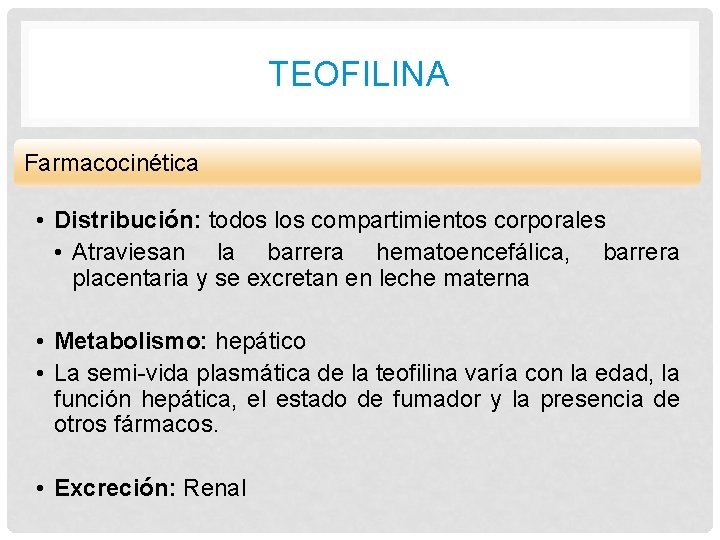 TEOFILINA

Farmacocinética

• Distribución: todos los compartimientos corporales

• Atraviesan la barrera hematoencefálica, barrera placentaria y se excretan en leche materna

• Metabolismo: hepático

• La semi-vida plasmática de la teofilina varía con la edad, la función hepática, el estado de fumador y la presencia de otros fármacos.

• Excreción: Renal